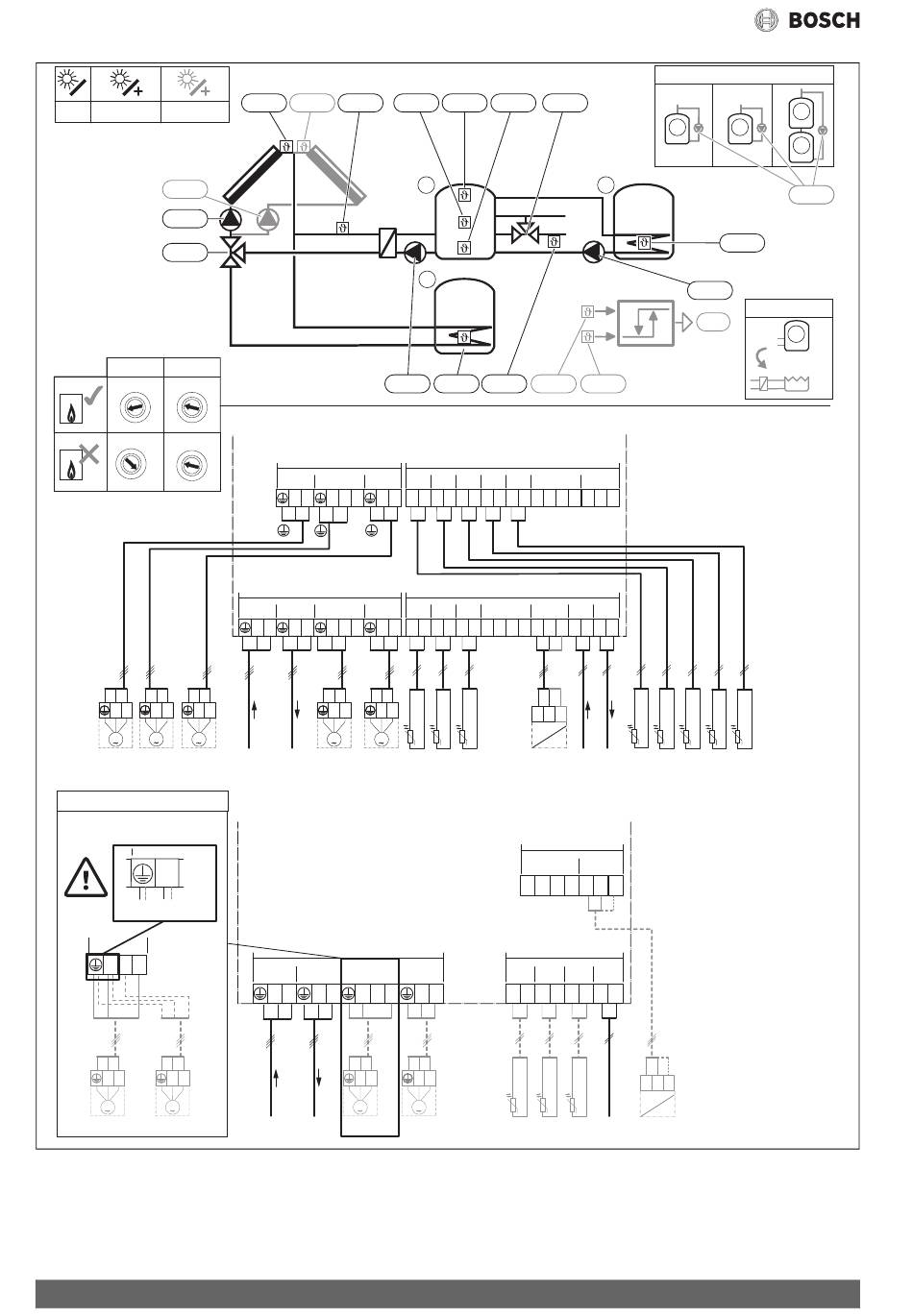 BOSCH